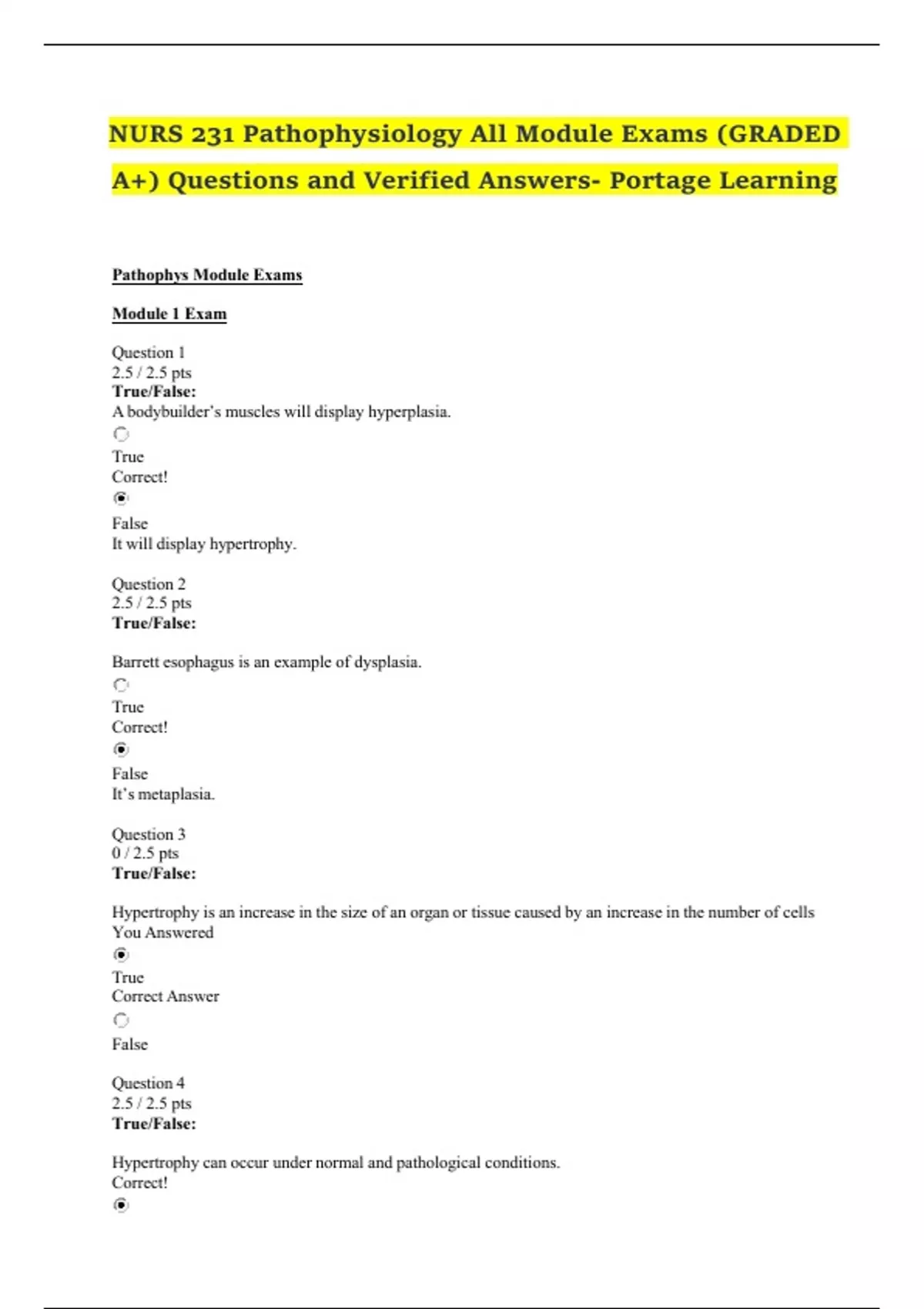 NURS 231 Pathophysiology All Module Exams (GRADED A+) Questions and Verified Answers- Portage Learning

Pathophys Module Exams

Module 1 Exam

Question 1
2.5 / 2.5 pts
True/False:
A bodybuilder's muscles will display hyperplasia.

True
Correct!

False
It will display hypertrophy.

Question 2
2.5 / 2.5 pts
True/False:

Barrett esophagus is an example of dysplasia.

True
Correct!

False
It's metaplasia.

Question 3
0 / 2.5 pts
True/False:

Hypertrophy is an increase in the size of an organ or tissue caused by an increase in the number of cells
You Answered

True
Correct Answer

False

Question 4
2.5 / 2.5 pts
True/False:

Hypertrophy can occur under normal and pathological conditions.
Correct!